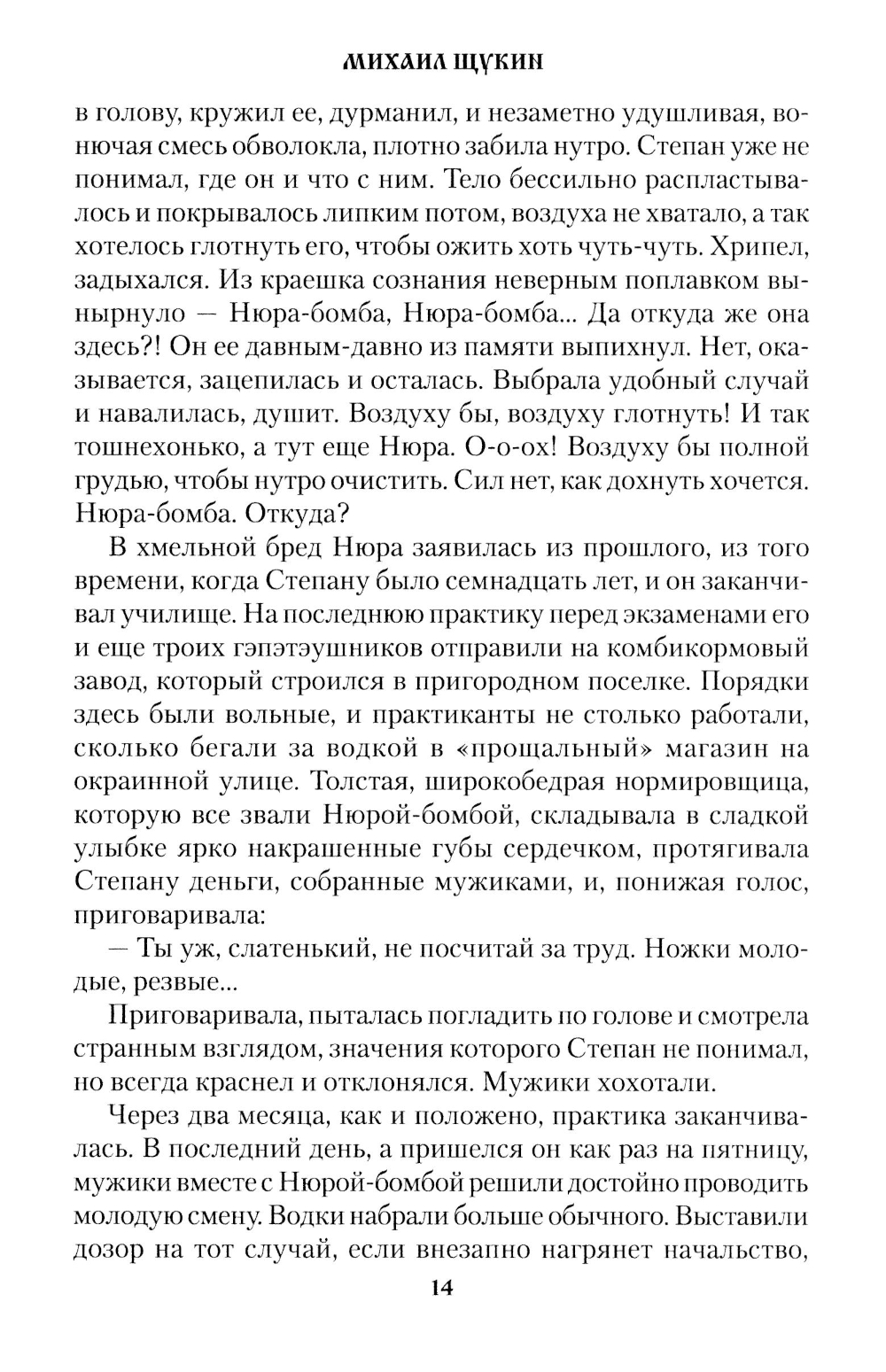 МИХАИЛ ЩУКИН

в голову, кружил ее, дурманил, и незаметно удушливая, вонючая смесь обволокла, плотно забила нутро. Степан уже не понимал, где он и что с ним. Тело бессильно распластывалось и покрывалось липким потом, воздуха не хватало, а так хотелось глотнуть его, чтобы ожить хоть чуть-чуть. Хрипел, задыхался. Из краешка сознания неверным поплавком вынырнуло — Нюра-бомба, Нюра-бомба... Да откуда же она здесь?! Он ее давным-давно из памяти выпихнул. Нет, оказывается, зацепилась и осталась. Выбрала удобный случай и навалилась, душит. Воздуху бы, воздуху глотнуть! И так тошнехонько, а тут еще Нюра. О-о-ох! Воздуху бы полной грудью, чтобы нутро очистить. Сил нет, как дохнуть хочется. Нюра-бомба. Откуда?

В хмельной бред Нюра заявилась из прошлого, из того времени, когда Степану было семнадцать лет, и он заканчивал училище. На последнюю практику перед экзаменами его и еще троих гэпэтэушников отправили на комбикормовый завод, который строился в пригородном поселке. Порядки здесь были вольные, и практиканты не столько работали, сколько бегали за водкой в «прощальный» магазин на окраинной улице. Толстая, широкобедрая нормировщица, которую все звали Нюрой-бомбой, складывала в сладкой улыбке ярко накрашенные губы сердечком, протягивала Степану деньги, собранные мужиками, и, понижая голос, приговаривала:

— Ты уж, слатенький, не посчитай за труд. Ножки молодые, резвые...

Приговаривала, пыталась погладить по голове и смотрела странным взглядом, значения которого Степан не понимал, но всегда краснел и отклонялся. Мужики хохотали.

Через два месяца, как и положено, практика заканчивалась. В последний день, а пришелся он как раз на пятницу, мужики вместе с Нюрой-бомбой решили достойно проводить молодую смену. Водки набрали больше обычного. Выставили дозор на тот случай, если внезапно нагрянет начальство,

14